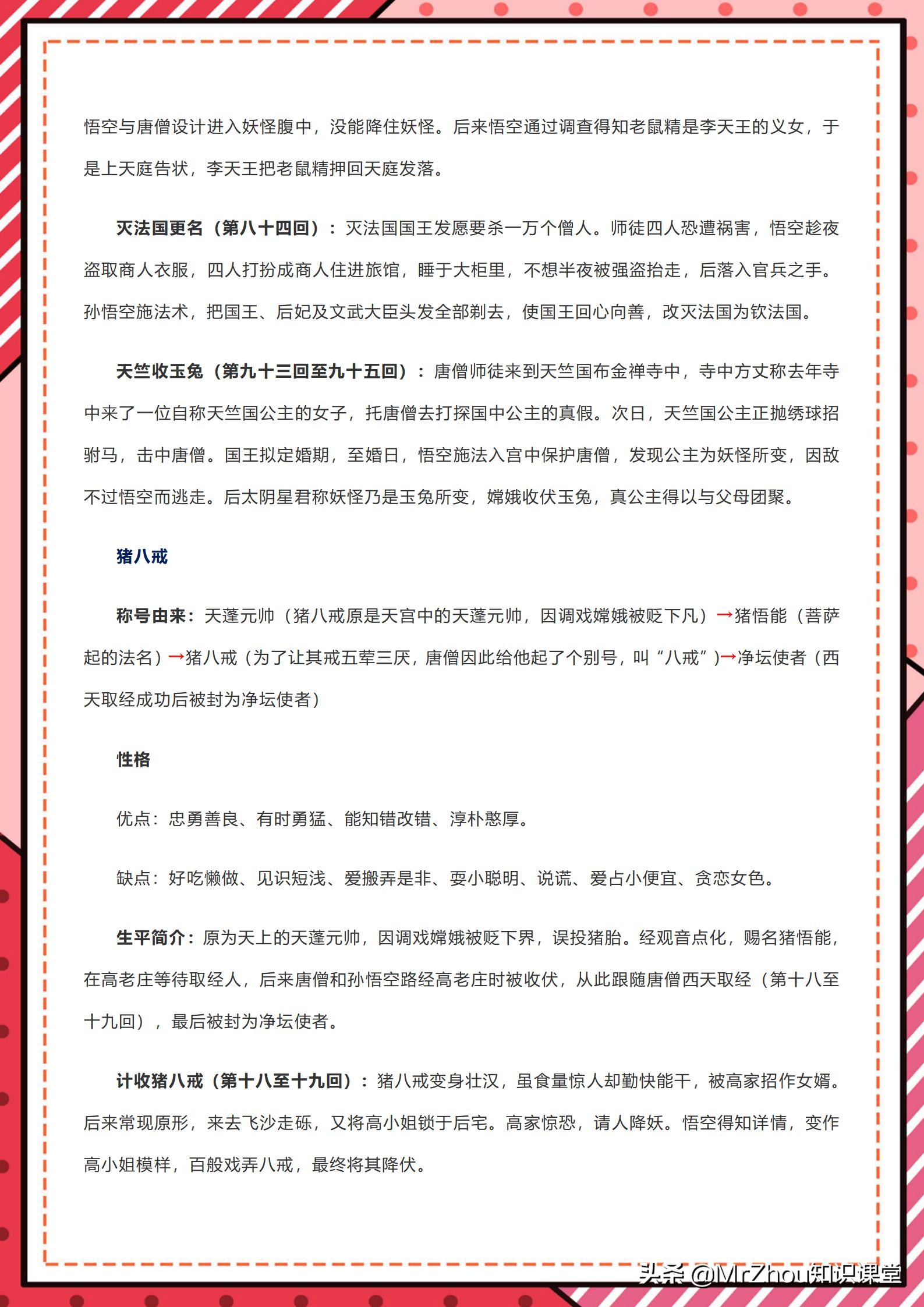 悟空与唐僧设计进入妖怪腹中，没能降住妖怪。后来悟空通过调查得知老鼠精是李天王的义女，于是上天庭告状，李天王把老鼠精押回天庭发落。

灭法国更名（第八十四回）：灭法国国王发愿要杀一万个僧人。师徒四人恐遭祸害，悟空趁夜盗取商人衣服，四人打扮成商人住进旅馆，睡于大柜里，不想半夜被强盗抬走，后落入官兵之手。孙悟空施法术，把国王、后妃及文武大臣头发全部剃去，使国王回心向善，改灭法国为钦法国。

天竺收玉兔（第九十三回至九十五回）：唐僧师徒来到天竺国布金禅寺中，寺中方丈称去年寺中来了一位自称天竺国公主的女子，托唐僧去打探国中公主的真假。次日，天竺国公主正抛绣球招驸马，击中唐僧。国王拟定婚期，至婚日，悟空施法入宫中保护唐僧，发现公主为妖怪所变，因敌不过悟空而逃走。后太阴星君称妖怪乃是玉兔所变，嫦娥收伏玉兔，真公主得以与父母团聚。

猪八戒

称号由来：天蓬元帅（猪八戒原是天宫中的天蓬元帅，因调戏嫦娥被贬下凡）→猪悟能（菩萨起的法名）→猪八戒（为了让其戒五荤三厌，唐僧因此给他起了个别号，叫“八戒”）→净坛使者（西天取经成功后被封为净坛使者）

性格

优点：忠勇善良、有时勇猛、能知错改错、淳朴憨厚。

缺点：好吃懒做、见识短浅、爱搬弄是非、耍小聪明、说谎、爱占小便宜、贪恋女色。

生平简介：原为天上的天蓬元帅，因调戏嫦娥被贬下界，误投猪胎。经观音点化，赐名猪悟能，在高老庄等待取经人，后来唐僧和孙悟空路经高老庄时被收伏，从此跟随唐僧西天取经（第十八至十九回），最后被封为净坛使者。

计收猪八戒（第十八至十九回）：猪八戒变身壮汉，虽食量惊人却勤快能干，被高家招作女婿。后来常现原形，来去飞沙走砾，又将高小姐锁于后宅。高家惊恐，请人降妖。悟空得知详情，变作高小姐模样，百般戏弄八戒，最终将其降伏。

头条 @MrZhou知识课堂